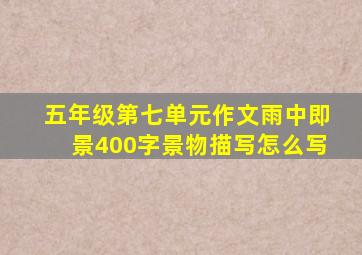 五年级第七单元作文雨中即景400字景物描写怎么写